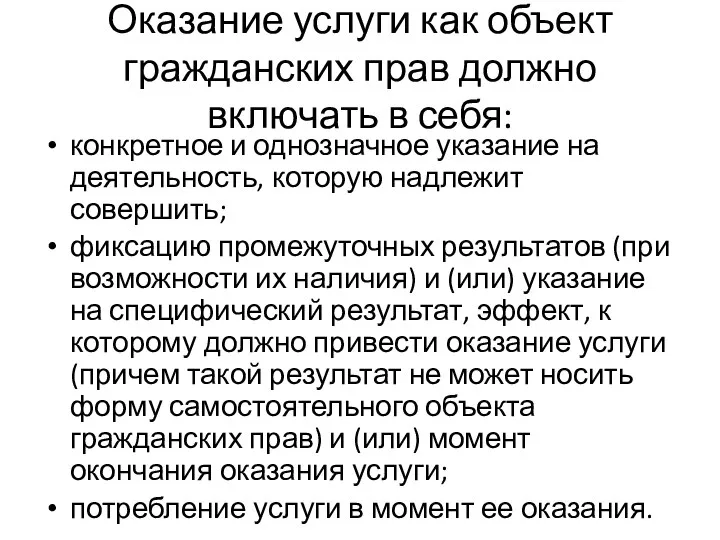 Оказание услуги как объект гражданских прав должно включать в себя:

• конкретное и однозначное указание на деятельность, которую надлежит совершить;
• фиксацию промежуточных результатов (при возможности их наличия) и (или) указание на специфический результат, эффект, к которому должно привести оказание услуги (причем такой результат не может носить форму самостоятельного объекта гражданских прав) и (или) момент окончания оказания услуги;
• потребление услуги в момент ее оказания.